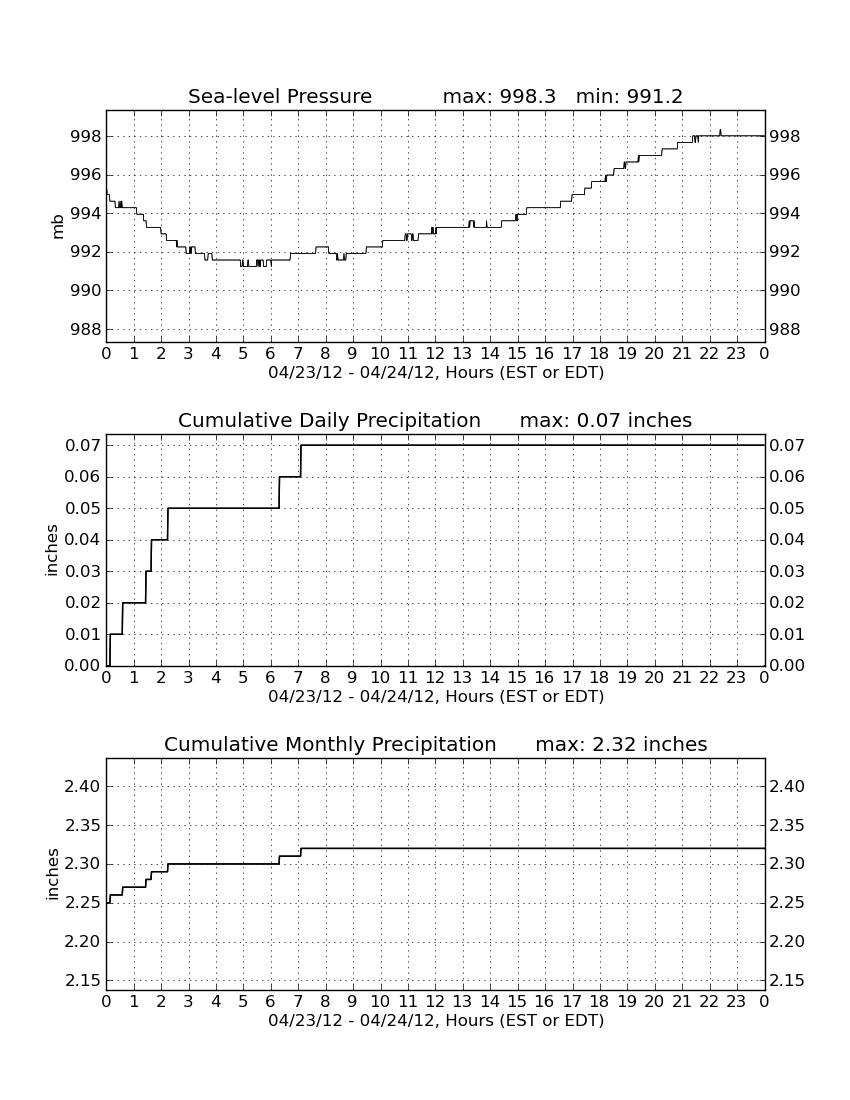 Sea-level Pressure max: 998.3 min: 991.2

mb

998 996 994 992 990 988

998 996 994 992 990 988

0 1 2 3 4 5 6 7 8 9 10 11 12 13 14 15 16 17 18 19 20 21 22 23 0

04/23/12 - 04/24/12, Hours (EST or EDT)

Cumulative Daily Precipitation max: 0.07 inches

inches

0.07 0.06 0.05 0.04 0.03 0.02 0.01 0.00

0.07 0.06 0.05 0.04 0.03 0.02 0.01 0.00

0 1 2 3 4 5 6 7 8 9 10 11 12 13 14 15 16 17 18 19 20 21 22 23 0

04/23/12 - 04/24/12, Hours (EST or EDT)

Cumulative Monthly Precipitation max: 2.32 inches

inches

2.40 2.35 2.30 2.25 2.20 2.15

2.40 2.35 2.30 2.25 2.20 2.15

0 1 2 3 4 5 6 7 8 9 10 11 12 13 14 15 16 17 18 19 20 21 22 23 0

04/23/12 - 04/24/12, Hours (EST or EDT)